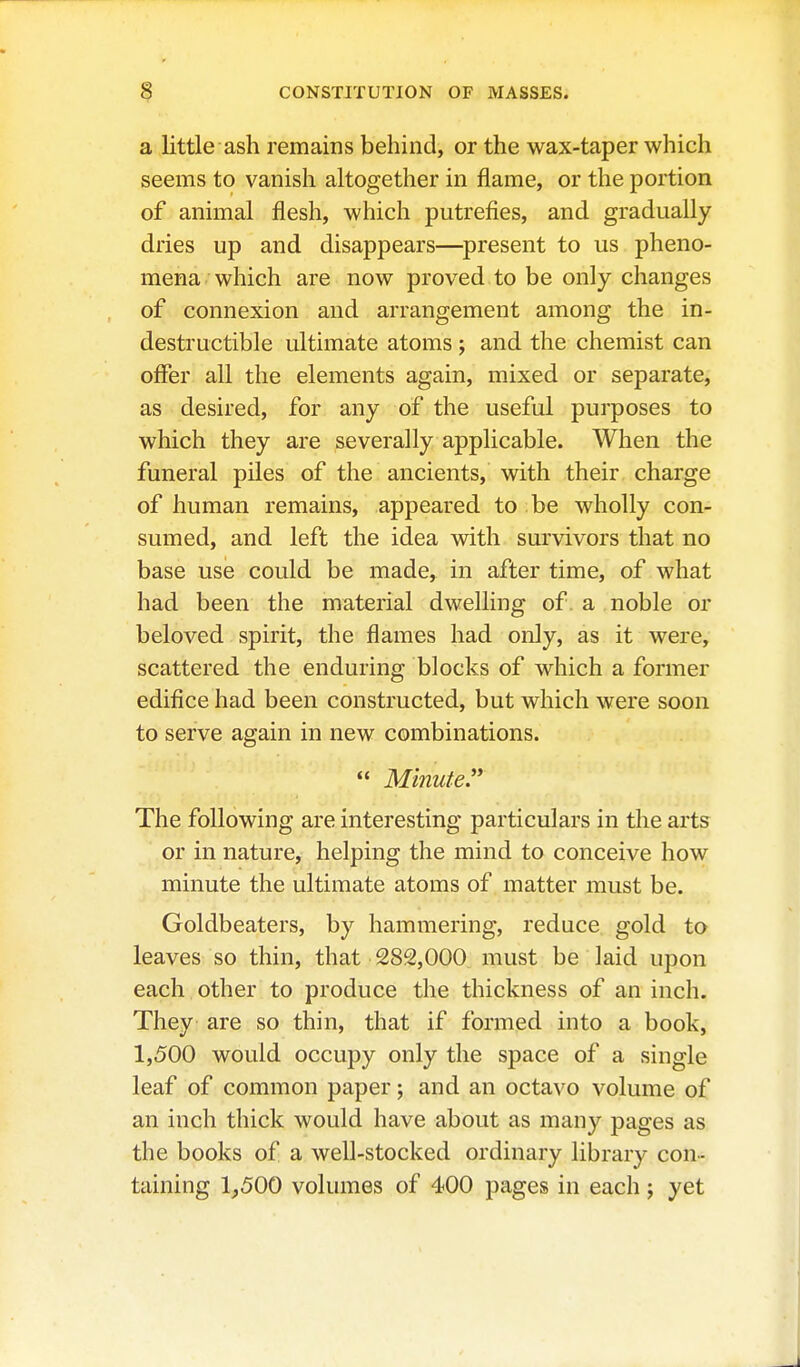 8 CONSTITUTION OF MASSES.

a little ash remains behind, or the wax-taper which seems to vanish altogether in flame, or the portion of animal flesh, which putrefies, and gradually dries up and disappears—present to us phenomena which are now proved to be only changes of connexion and arrangement among the indestructible ultimate atoms; and the chemist can offer all the elements again, mixed or separate, as desired, for any of the useful purposes to which they are severally applicable. When the funeral piles of the ancients, with their charge of human remains, appeared to be wholly consumed, and left the idea with survivors that no base use could be made, in after time, of what had been the material dwelling of a noble or beloved spirit, the flames had only, as it were, scattered the enduring blocks of which a former edifice had been constructed, but which were soon to serve again in new combinations.

" Minute."

The following are interesting particulars in the arts or in nature, helping the mind to conceive how minute the ultimate atoms of matter must be.

Goldbeaters, by hammering, reduce gold to leaves so thin, that 282,000 must be laid upon each other to produce the thickness of an inch. They are so thin, that if formed into a book, 1,500 would occupy only the space of a single leaf of common paper; and an octavo volume of an inch thick would have about as many pages as the books of a well-stocked ordinary library containing 1,500 volumes of 400 pages in each; yet